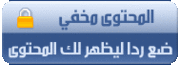 المحتوى مخفي

ضع ردا ليظهر لك المحتوى